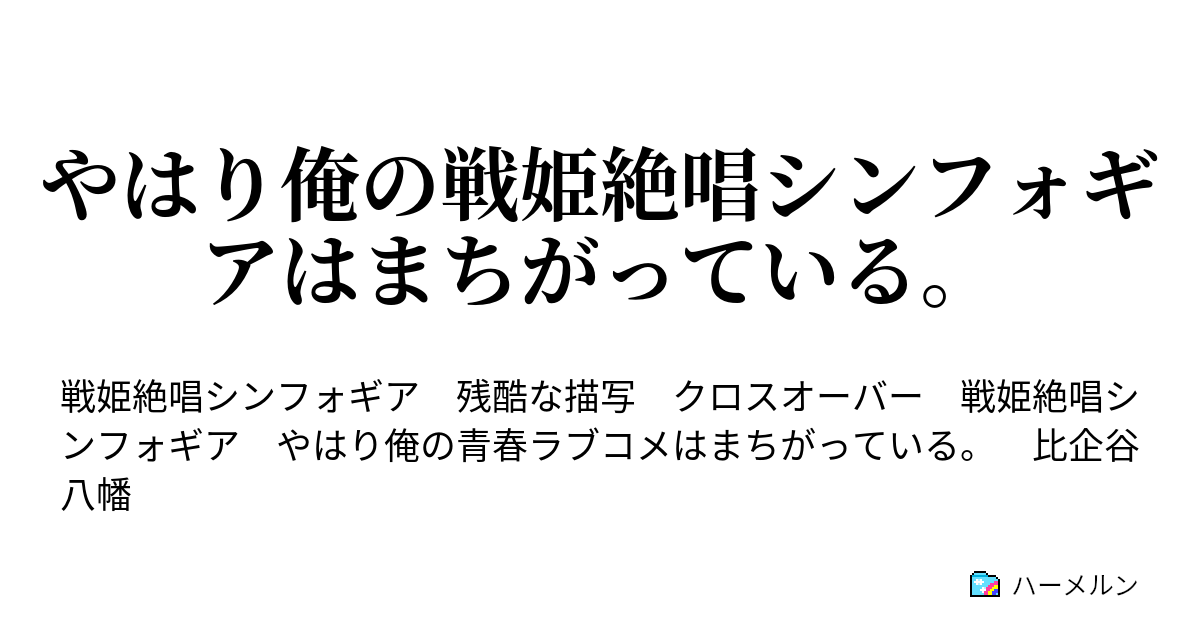 やはり俺の戦姫絶唱シンフォギアはまちがっている。

戦姫絶唱シンフォギア　残酷な描写　クロスオーバー　戦姫絶唱シンフォギア　やはり俺の青春ラブコメはまちがっている。　比企谷八幡

ハーメルン